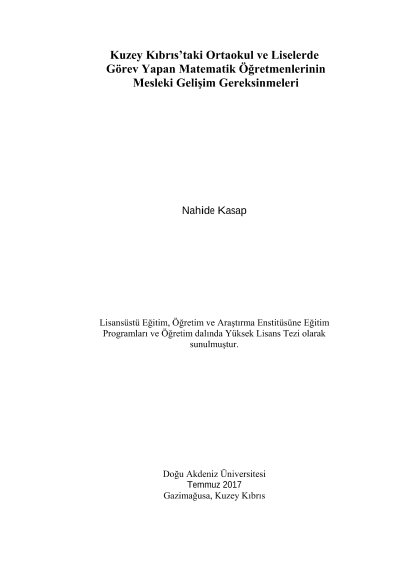 Kuzey Kıbrıs'taki Ortaokul ve Liselerde
Görev Yapan Matematik Öğretmenlerinin
Mesleki Gelişim Gereksinmeleri

Nahide Kasap

Lisansüstü Eğitim, Öğretim ve Araştırma Enstitüsüne Eğitim Programları ve Öğretim dalında Yüksek Lisans Tezi olarak sunulmuştur.

Doğu Akdeniz Üniversitesi
Temmuz 2017
Gazimağusa, Kuzey Kıbrıs